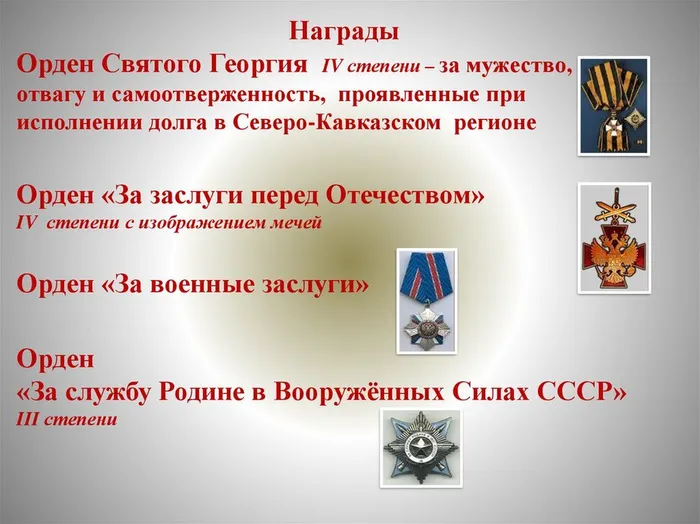 Награды

Орден Святого Георгия IV степени – за мужество, отвагу и самоотверженность, проявленные при исполнении долга в Северо-Кавказском регионе

Орден «За заслуги перед Отечеством»
IV степени с изображением мечей

Орден «За военные заслуги»

Орден
«За службу Родине в Вооружённых Силах СССР»
III степени